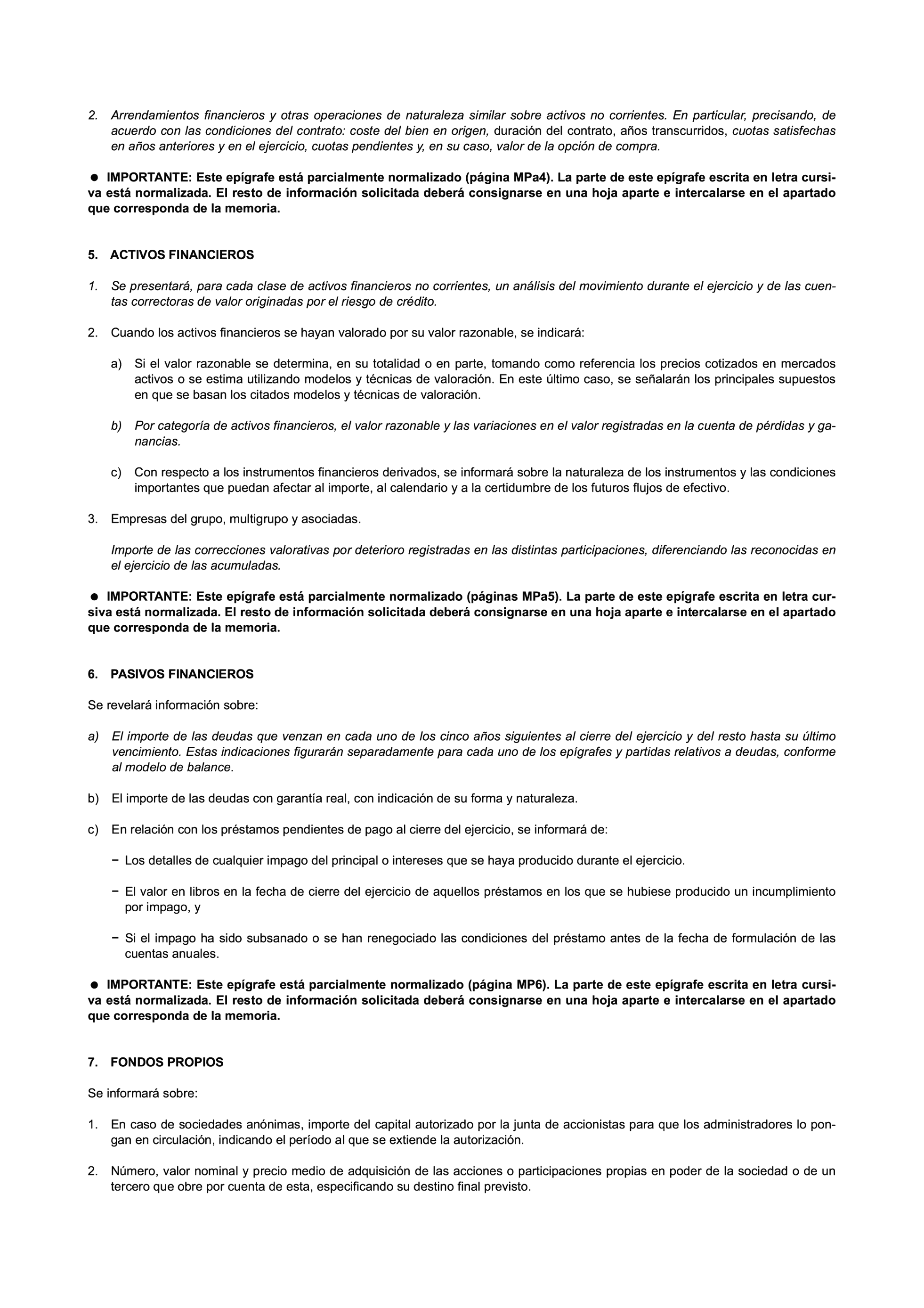 2. Arrendamientos financieros y otras operaciones de naturaleza similar sobre activos no corrientes. En particular, precisando, de acuerdo con las condiciones del contrato: coste del bien en origen, duración del contrato, años transcurridos, cuotas satisfechas en años anteriores y en el ejercicio, cuotas pendientes y, en su caso, valor de la opción de compra.

● IMPORTANTE: Este epígrafe está parcialmente normalizado (página MPa4). La parte de este epígrafe escrita en letra cursiva está normalizada. El resto de información solicitada deberá consignarse en una hoja aparte e intercalarse en el apartado que corresponda de la memoria.

5. ACTIVOS FINANCIEROS

1. Se presentará, para cada clase de activos financieros no corrientes, un análisis del movimiento durante el ejercicio y de las cuentas correctoras de valor originadas por el riesgo de crédito.

2. Cuando los activos financieros se hayan valorado por su valor razonable, se indicará:

a) Si el valor razonable se determina, en su totalidad o en parte, tomando como referencia los precios cotizados en mercados activos o se estima utilizando modelos y técnicas de valoración. En este último caso, se señalarán los principales supuestos en que se basan los citados modelos y técnicas de valoración.

b) Por categoría de activos financieros, el valor razonable y las variaciones en el valor registradas en la cuenta de pérdidas y ganancias.

c) Con respecto a los instrumentos financieros derivados, se informará sobre la naturaleza de los instrumentos y las condiciones importantes que puedan afectar al importe, al calendario y a la certidumbre de los futuros flujos de efectivo.

3. Empresas del grupo, multigrupo y asociadas.

Importe de las correcciones valorativas por deterioro registradas en las distintas participaciones, diferenciando las reconocidas en el ejercicio de las acumuladas.

● IMPORTANTE: Este epígrafe está parcialmente normalizado (páginas MPa5). La parte de este epígrafe escrita en letra cursiva está normalizada. El resto de información solicitada deberá consignarse en una hoja aparte e intercalarse en el apartado que corresponda de la memoria.

6. PASIVOS FINANCIEROS

Se revelará información sobre:

a) El importe de las deudas que venzan en cada uno de los cinco años siguientes al cierre del ejercicio y del resto hasta su último vencimiento. Estas indicaciones figurarán separadamente para cada uno de los epígrafes y partidas relativos a deudas, conforme al modelo de balance.

b) El importe de las deudas con garantía real, con indicación de su forma y naturaleza.

c) En relación con los préstamos pendientes de pago al cierre del ejercicio, se informará de:

− Los detalles de cualquier impago del principal o intereses que se haya producido durante el ejercicio.

− El valor en libros en la fecha de cierre del ejercicio de aquellos préstamos en los que se hubiese producido un incumplimiento por impago, y

− Si el impago ha sido subsanado o se han renegociado las condiciones del préstamo antes de la fecha de formulación de las cuentas anuales.

● IMPORTANTE: Este epígrafe está parcialmente normalizado (página MP6). La parte de este epígrafe escrita en letra cursiva está normalizada. El resto de información solicitada deberá consignarse en una hoja aparte e intercalarse en el apartado que corresponda de la memoria.

7. FONDOS PROPIOS

Se informará sobre:

1. En caso de sociedades anónimas, importe del capital autorizado por la junta de accionistas para que los administradores lo pongan en circulación, indicando el período al que se extiende la autorización.

2. Número, valor nominal y precio medio de adquisición de las acciones o participaciones propias en poder de la sociedad o de un tercero que obre por cuenta de esta, especificando su destino final previsto.